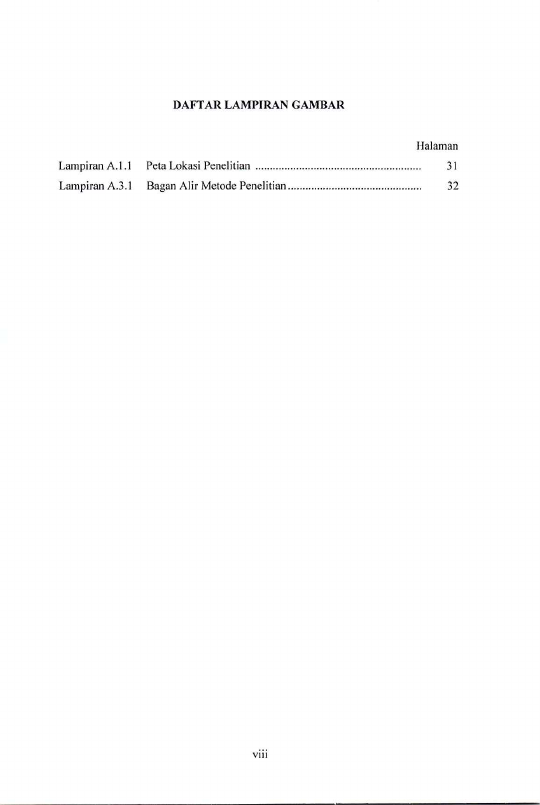 DAFTAR LAMPIRAN GAMBAR

Halaman

Lampiran A.1.1 Peta Lokasi Penelitian 31
Lampiran A.3.1 Bagan Alir Metode Penelitian 32

viii